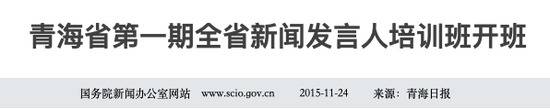 青海省第一期全省新闻发言人培训班开班

国务院新闻办公室网站 www.scio.gov.cn 2015-11-24 来源：青海日报